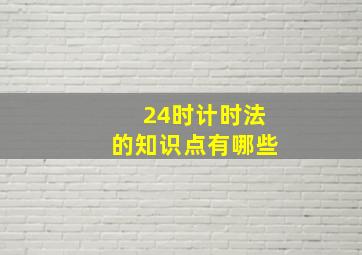 24时计时法
的知识点有哪些